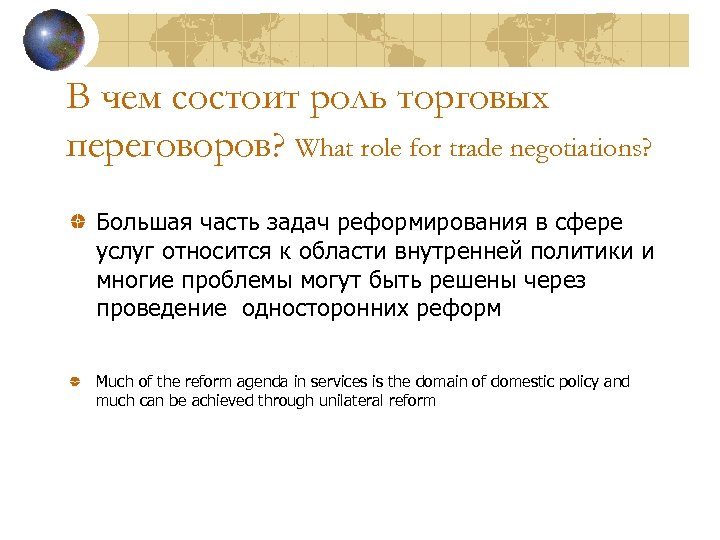 В чем состоит роль торговых переговоров? What role for trade negotiations?

Большая часть задач реформирования в сфере услуг относится к области внутренней политики и многие проблемы могут быть решены через проведение односторонних реформ

Much of the reform agenda in services is the domain of domestic policy and much can be achieved through unilateral reform